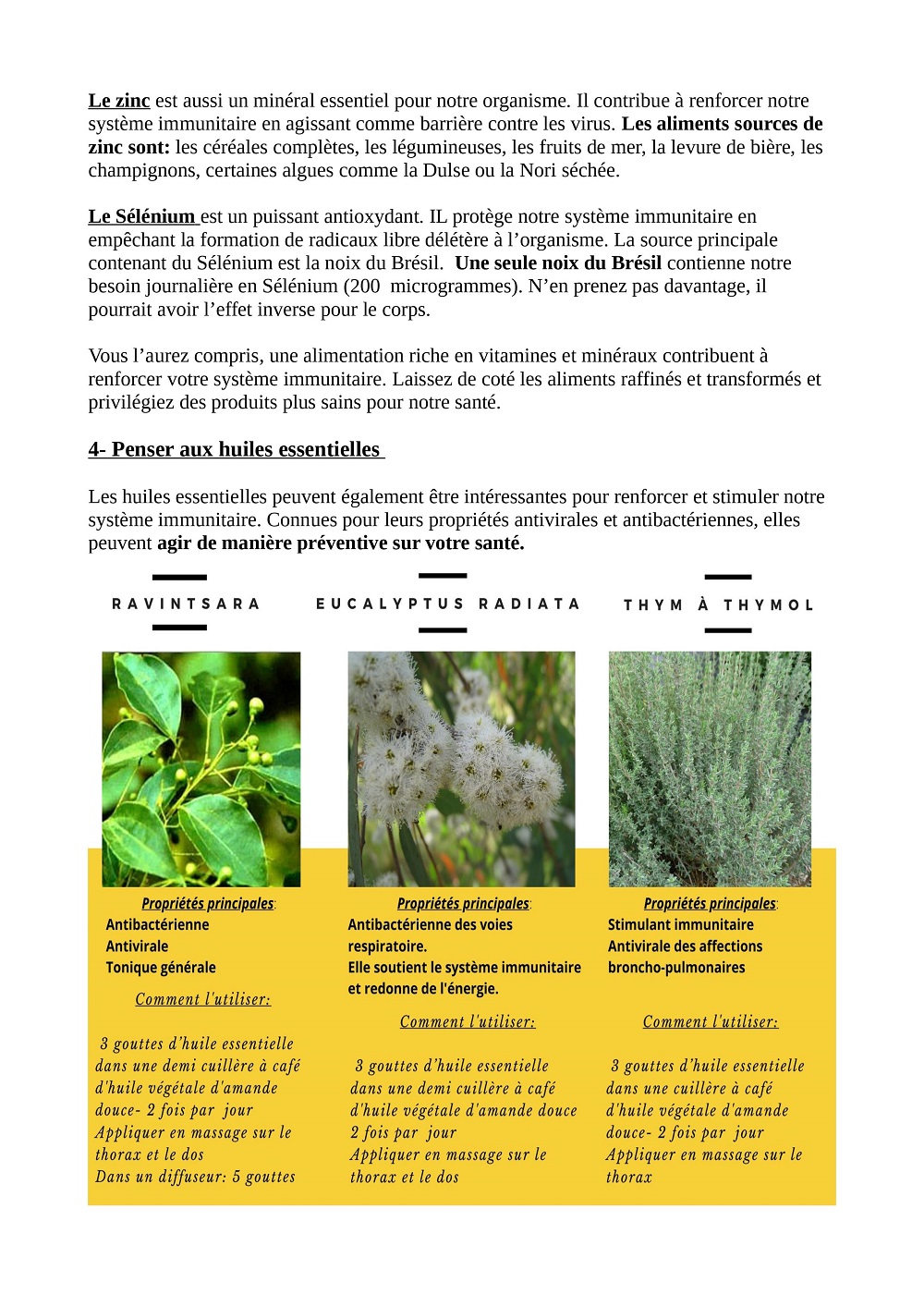 Le zinc est aussi un minéral essentiel pour notre organisme. Il contribue à renforcer notre système immunitaire en agissant comme barrière contre les virus. Les aliments sources de zinc sont: les céréales complètes, les légumineuses, les fruits de mer, la levure de bière, les champignons, certaines algues comme la Dulse ou la Nori séchée.

Le Sélénium est un puissant antioxydant. IL protège notre système immunitaire en empêchant la formation de radicaux libre délétère à l'organisme. La source principale contenant du Sélénium est la noix du Brésil. Une seule noix du Brésil contienne notre besoin journalière en Sélénium (200 microgrammes). N'en prenez pas davantage, il pourrait avoir l'effet inverse pour le corps.

Vous l'aurez compris, une alimentation riche en vitamines et minéraux contribuent à renforcer votre système immunitaire. Laissez de coté les aliments raffinés et transformés et privilégiez des produits plus sains pour notre santé.

4- Penser aux huiles essentielles

Les huiles essentielles peuvent également être intéressantes pour renforcer et stimuler notre système immunitaire. Connues pour leurs propriétés antivirales et antibactériennes, elles peuvent agir de manière préventive sur votre santé.

RAVINTSARA

Propriétés principales:
Antibactérienne
Antivirale
Tonique générale

Comment l'utiliser:

3 gouttes d'huile essentielle dans une demi cuillère à café d'huile végétale d'amande douce- 2 fois par jour
Appliquer en massage sur le thorax et le dos
Dans un diffuseur: 5 gouttes

EUCALYPTUS RADIATA

Propriétés principales:
Antibactérienne des voies respiratoire.
Elle soutient le système immunitaire et redonne de l'énergie.

Comment l'utiliser:

3 gouttes d'huile essentielle dans une demi cuillère à café d'huile végétale d'amande douce 2 fois par jour
Appliquer en massage sur le thorax et le dos

THYM À THYMOL

Propriétés principales:
Stimulant immunitaire
Antivirale des affections broncho-pulmonaires

Comment l'utiliser:

3 gouttes d'huile essentielle dans une cuillère à café d'huile végétale d'amande douce- 2 fois par jour
Appliquer en massage sur le thorax